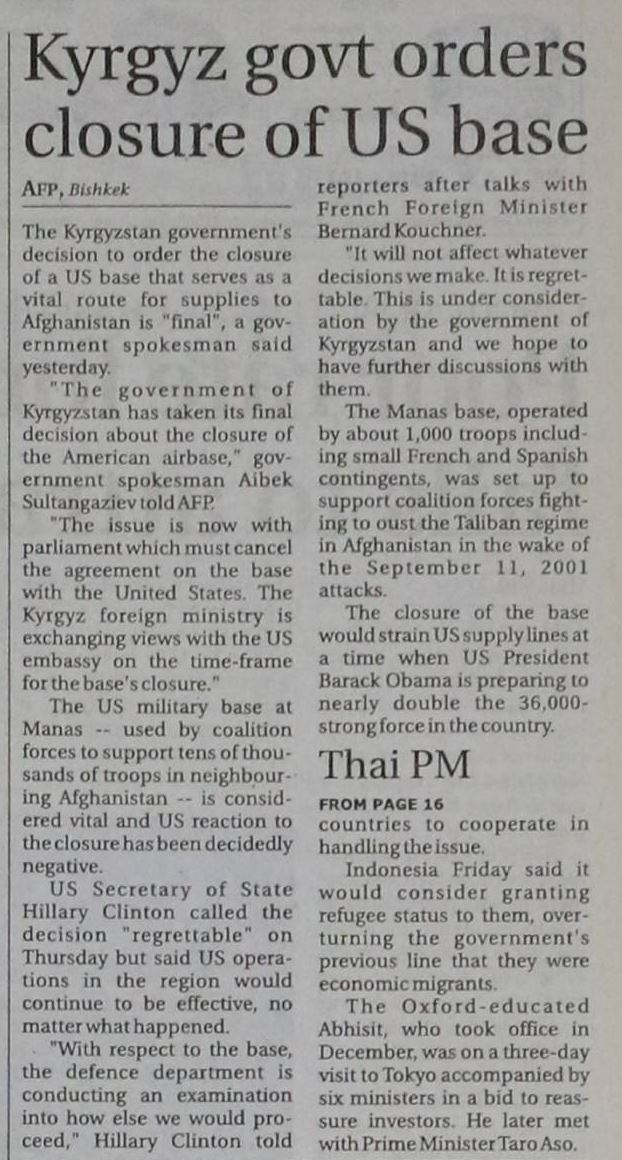 Kyrgyz govt orders closure of US base

AFP, Bishkek

The Kyrgyzstan government's decision to order the closure of a US base that serves as a vital route for supplies to Afghanistan is "final", a government spokesman said yesterday.

"The government of Kyrgyzstan has taken its final decision about the closure of the American airbase," government spokesman Aibek Sultangaziev told AFP.

"The issue is now with parliament which must cancel the agreement on the base with the United States. The Kyrgyz foreign ministry is exchanging views with the US embassy on the time-frame for the base's closure."

The US military base at Manas -- used by coalition forces to support tens of thousands of troops in neighbouring Afghanistan -- is considered vital and US reaction to the closure has been decidedly negative.

US Secretary of State Hillary Clinton called the decision "regrettable" on Thursday but said US operations in the region would continue to be effective, no matter what happened.

"With respect to the base, the defence department is conducting an examination into how else we would proceed," Hillary Clinton told reporters after talks with French Foreign Minister Bernard Kouchner.

"It will not affect whatever decisions we make. It is regrettable. This is under consideration by the government of Kyrgyzstan and we hope to have further discussions with them.

The Manas base, operated by about 1,000 troops including small French and Spanish contingents, was set up to support coalition forces fighting to oust the Taliban regime in Afghanistan in the wake of the September 11, 2001 attacks.

The closure of the base would strain US supply lines at a time when US President Barack Obama is preparing to nearly double the 36,000-strong force in the country.

Thai PM

FROM PAGE 16

countries to cooperate in handling the issue.

Indonesia Friday said it would consider granting refugee status to them, overturning the government's previous line that they were economic migrants.

The Oxford-educated Abhisit, who took office in December, was on a three-day visit to Tokyo accompanied by six ministers in a bid to reassure investors. He later met with Prime Minister Taro Aso.